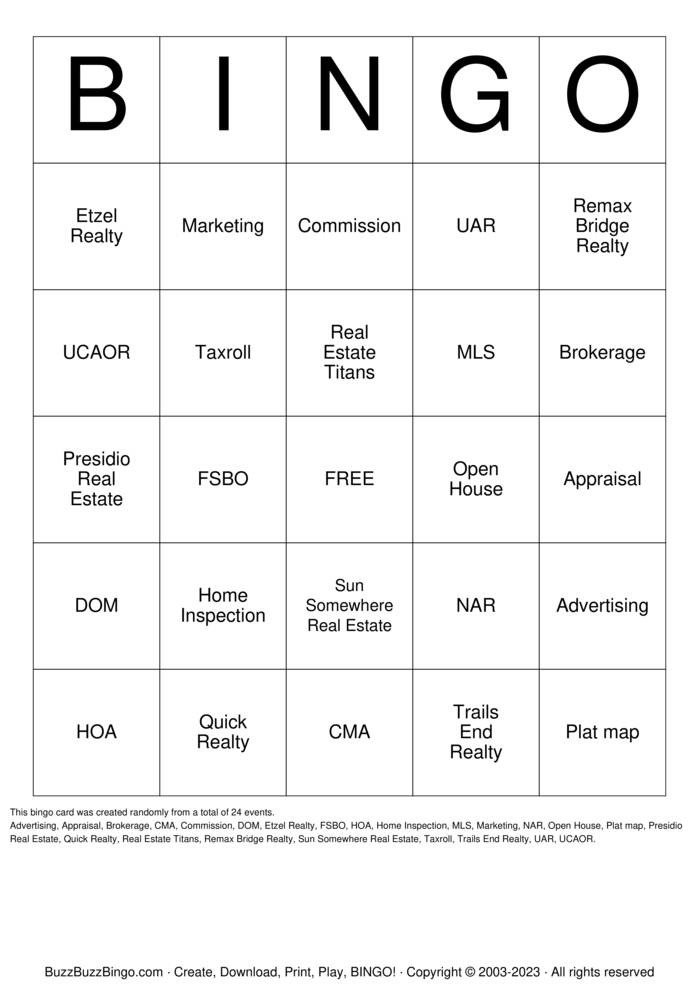 | B | I | N | G | O |
|---|---|---|---|---|
| Etzel Realty | Marketing | Commission | UAR | Remax Bridge Realty |
| UCAOR | Taxroll | Real Estate Titans | MLS | Brokerage |
| Presidio Real Estate | FSBO | FREE | Open House | Appraisal |
| DOM | Home Inspection | Sun Somewhere Real Estate | NAR | Advertising |
| HOA | Quick Realty | CMA | Trails End Realty | Plat map |

This bingo card was created randomly from a total of 24 events.
Advertising, Appraisal, Brokerage, CMA, Commission, DOM, Etzel Realty, FSBO, HOA, Home Inspection, MLS, Marketing, NAR, Open House, Plat map, Presidio Real Estate, Quick Realty, Real Estate Titans, Remax Bridge Realty, Sun Somewhere Real Estate, Taxroll, Trails End Realty, UAR, UCAOR.

BuzzBuzzBingo.com · Create, Download, Print, Play, BINGO! · Copyright © 2003-2023 · All rights reserved